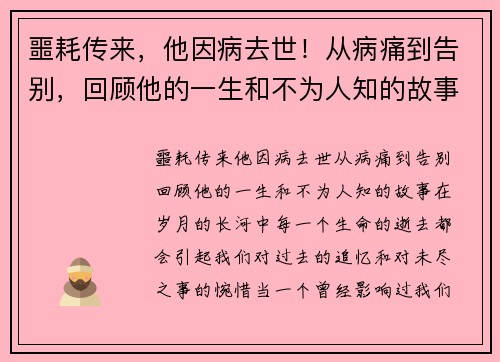 噩耗传来，他因病去世！从病痛到告别，回顾他的一生和不为人知的故事

噩耗传来他因病去世从病痛到告别回顾他的一生和不为人知的故事在岁月的长河中每一个生命的逝去都会引起我们对过去的追忆和对未尽之事的惋惜当一个曾经影响过我们